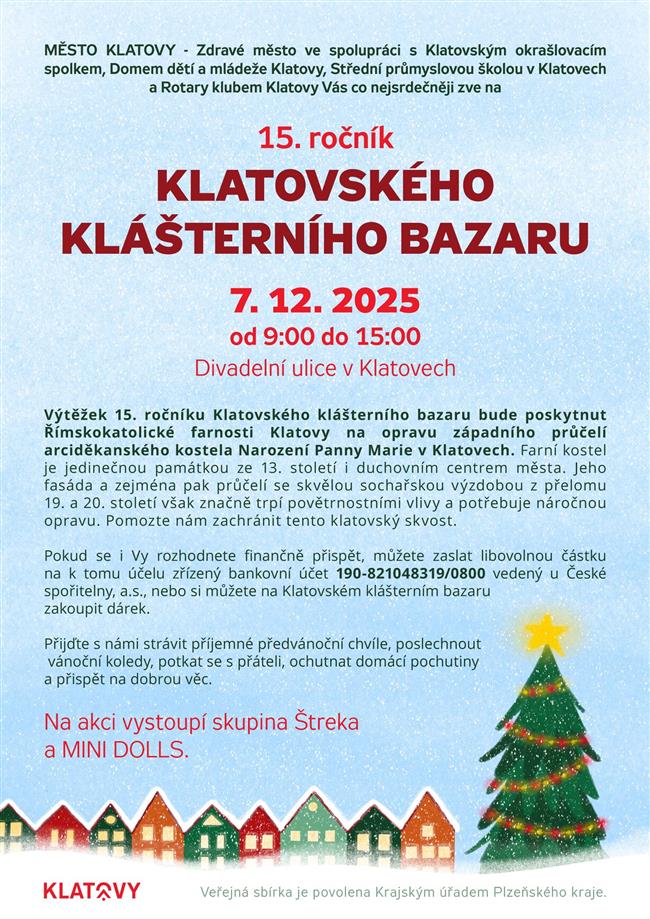 MĚSTO KLATOVY - Zdravé město ve spolupráci s Klatovským okrašlovacím spolkem, Domem dětí a mládeže Klatovy, Střední průmyslovou školou v Klatovech a Rotary klubem Klatovy Vás co nejsrdečněji zve na

15. ročník

KLATOVSKÉHO KLÁŠTERNÍHO BAZARU

7. 12. 2025

od 9:00 do 15:00

Divadelní ulice v Klatovech

Výtěžek 15. ročníku Klatovského klášterního bazaru bude poskytnut Římskokatolické farnosti Klatovy na opravu západního průčelí arciděkanského kostela Narození Panny Marie v Klatovech. Farní kostel je jedinečnou památkou ze 13. století i duchovním centrem města. Jeho fasáda a zejména pak průčelí se skvělou sochařskou výzdobou z přelomu 19. a 20. století však značně trpí povětrnostními vlivy a potřebuje náročnou opravu. Pomozte nám zachránit tento klatovský skvost.

Pokud se i Vy rozhodnete finančně přispět, můžete zaslat libovolnou částku na k tomu účelu zřízený bankovní účet 190-821048319/0800 vedený u České spořitelny, a.s., nebo si můžete na Klatovském klášterním bazaru zakoupit dárek.

Přijďte s námi strávit příjemné předvánoční chvíle, poslechnout vánoční koledy, potkat se s přáteli, ochutnat domácí pochutiny a přispět na dobrou věc.

Na akci vystoupí skupina Štreka a MINI DOLLS.

KLATOVY

Veřejná sbírka je povolena Krajským úřadem Plzeňského kraje.